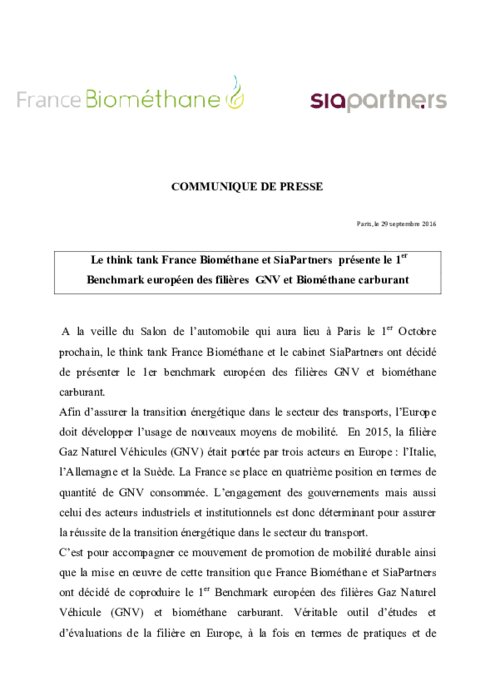 France Biométhane

siapartners

COMMUNIQUE DE PRESSE

Paris, le 29 septembre 2016

Le think tank France Biométhane et SiaPartners présente le 1$^{er}$ Benchmark européen des filières GNV et Biométhane carburant

A la veille du Salon de l'automobile qui aura lieu à Paris le 1$^{er}$ Octobre prochain, le think tank France Biométhane et le cabinet SiaPartners ont décidé de présenter le 1er benchmark européen des filières GNV et biométhane carburant.
Afin d'assurer la transition énergétique dans le secteur des transports, l'Europe doit développer l'usage de nouveaux moyens de mobilité. En 2015, la filière Gaz Naturel Véhicules (GNV) était portée par trois acteurs en Europe : l'Italie, l'Allemagne et la Suède. La France se place en quatrième position en termes de quantité de GNV consommée. L'engagement des gouvernements mais aussi celui des acteurs industriels et institutionnels est donc déterminant pour assurer la réussite de la transition énergétique dans le secteur du transport.
C'est pour accompagner ce mouvement de promotion de mobilité durable ainsi que la mise en œuvre de cette transition que France Biométhane et SiaPartners ont décidé de coproduire le 1$^{er}$ Benchmark européen des filières Gaz Naturel Véhicule (GNV) et biométhane carburant. Véritable outil d'études et d'évaluations de la filière en Europe, à la fois en termes de pratiques et de